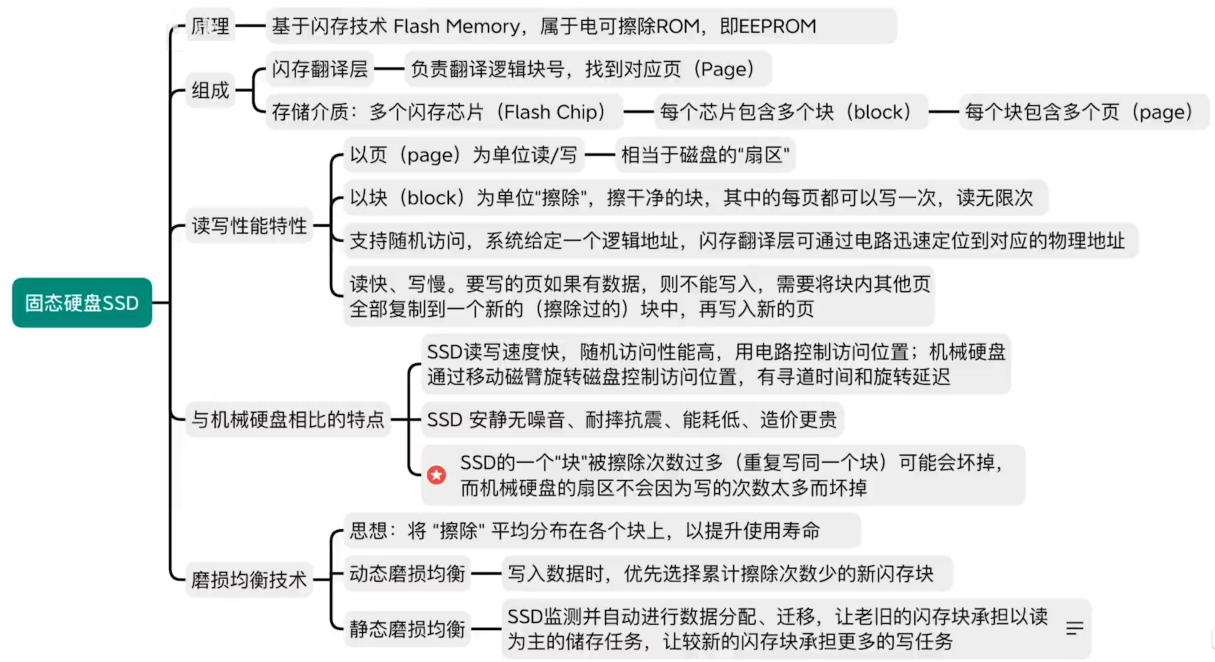 固态硬盘SSD

原理
基于闪存技术 Flash Memory，属于电可擦除ROM，即EEPROM

组成
闪存翻译层
负责翻译逻辑块号，找到对应页（Page）
存储介质：多个闪存芯片（Flash Chip）
每个芯片包含多个块（block）
每个块包含多个页（page）

读写性能特性
以页（page）为单位读/写
相当于磁盘的"扇区"
以块（block）为单位"擦除"，擦干净的块，其中的每页都可以写一次，读无限次
支持随机访问，系统给定一个逻辑地址，闪存翻译层可通过电路迅速定位到对应的物理地址
读快、写慢。要写的页如果有数据，则不能写入，需要将块内其他页全部复制到一个新的（擦除过的）块中，再写入新的页

与机械硬盘相比的特点
SSD读写速度快，随机访问性能高，用电路控制访问位置；机械硬盘通过移动磁臂旋转磁盘控制访问位置，有寻道时间和旋转延迟
SSD 安静无噪音、耐摔抗震、能耗低、造价更贵
SSD的一个"块"被擦除次数过多（重复写同一个块）可能会坏掉，而机械硬盘的扇区不会因为写的次数太多而坏掉

磨损均衡技术
思想：将 "擦除" 平均分布在各个块上，以提升使用寿命
动态磨损均衡
写入数据时，优先选择累计擦除次数少的新闪存块
静态磨损均衡
SSD监测并自动进行数据分配、迁移，让老旧的闪存块承担以读为主的储存任务，让较新的闪存块承担更多的写任务